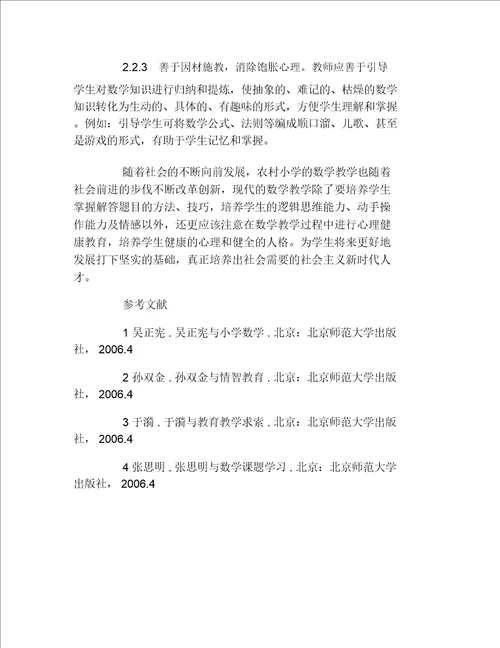 2.2.3　善于因材施教，消除饱胀心理。教师应善于引导学生对数学知识进行归纳和提炼，使抽象的、难记的、枯燥的数学知识转化为生动的、具体的、有趣味的形式，方便学生理解和掌握。例如：引导学生可将数学公式、法则等编成顺口溜、儿歌、甚至是游戏的形式，有助于学生记忆和掌握。

随着社会的不断向前发展，农村小学的数学教学也随着社会前进的步伐不断改革创新，现代的数学教学除了要培养学生掌握解答题目的方法、技巧，培养学生的逻辑思维能力、动手操作能力及情感以外，还更应该注意在数学教学过程中进行心理健康教育，培养学生健康的心理和健全的人格。为学生将来更好地发展打下坚实的基础，真正培养出社会需要的社会主义新时代人才。

参考文献

1 吴正宪 . 吴正宪与小学数学 . 北京：北京师范大学出版社， 2006.4

2 孙双金 . 孙双金与情智教育 . 北京：北京师范大学出版社， 2006.4

3 于漪 . 于漪与教育教学求索 . 北京：北京师范大学出版社， 2006.4

4 张思明 . 张思明与数学课题学习 . 北京：北京师范大学出版社， 2006.4